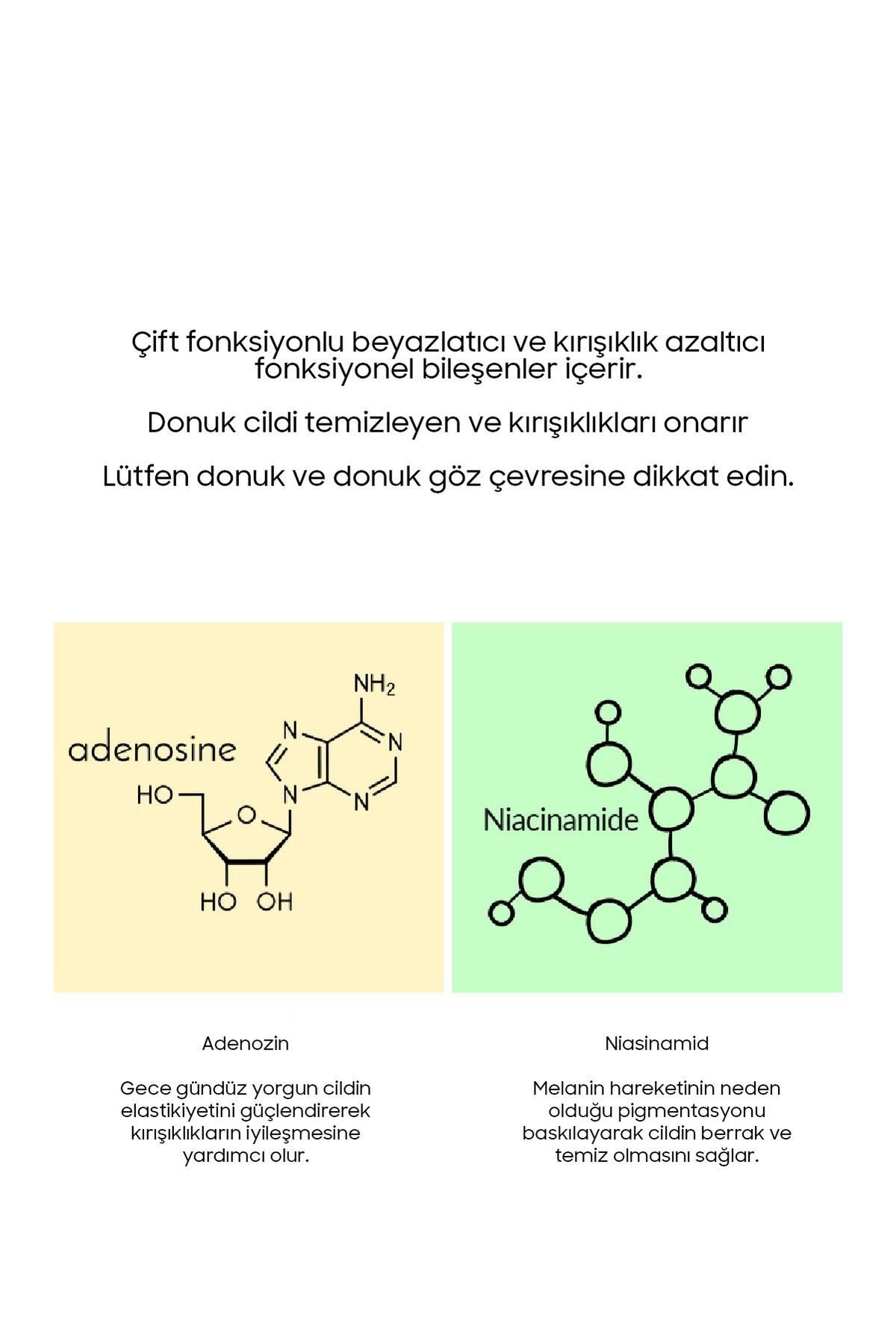 Çift fonksiyonlu beyazlatıcı ve kırışıklık azaltıcı fonksiyonel bileşenler içerir.

Donuk cildi temizleyen ve kırışıklıkları onarır

Lütfen donuk ve donuk göz çevresine dikkat edin.

adenosine

$NH_2$ N N N N HO O HO OH

Niacinamide

Adenozin

Gece gündüz yorgun cildin elastikiyetini güçlendirerek kırışıklıkların iyileşmesine yardımcı olur.

Niasinamid

Melanin hareketinin neden olduğu pigmentasyonu baskılayarak cildin berrak ve temiz olmasını sağlar.